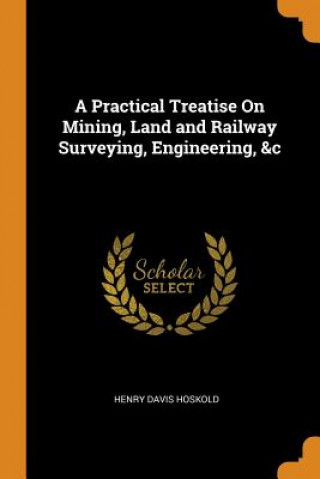 A Practical Treatise On Mining, Land and Railway Surveying, Engineering, &c

Scholar SELECT

HENRY DAVIS HOSKOLD